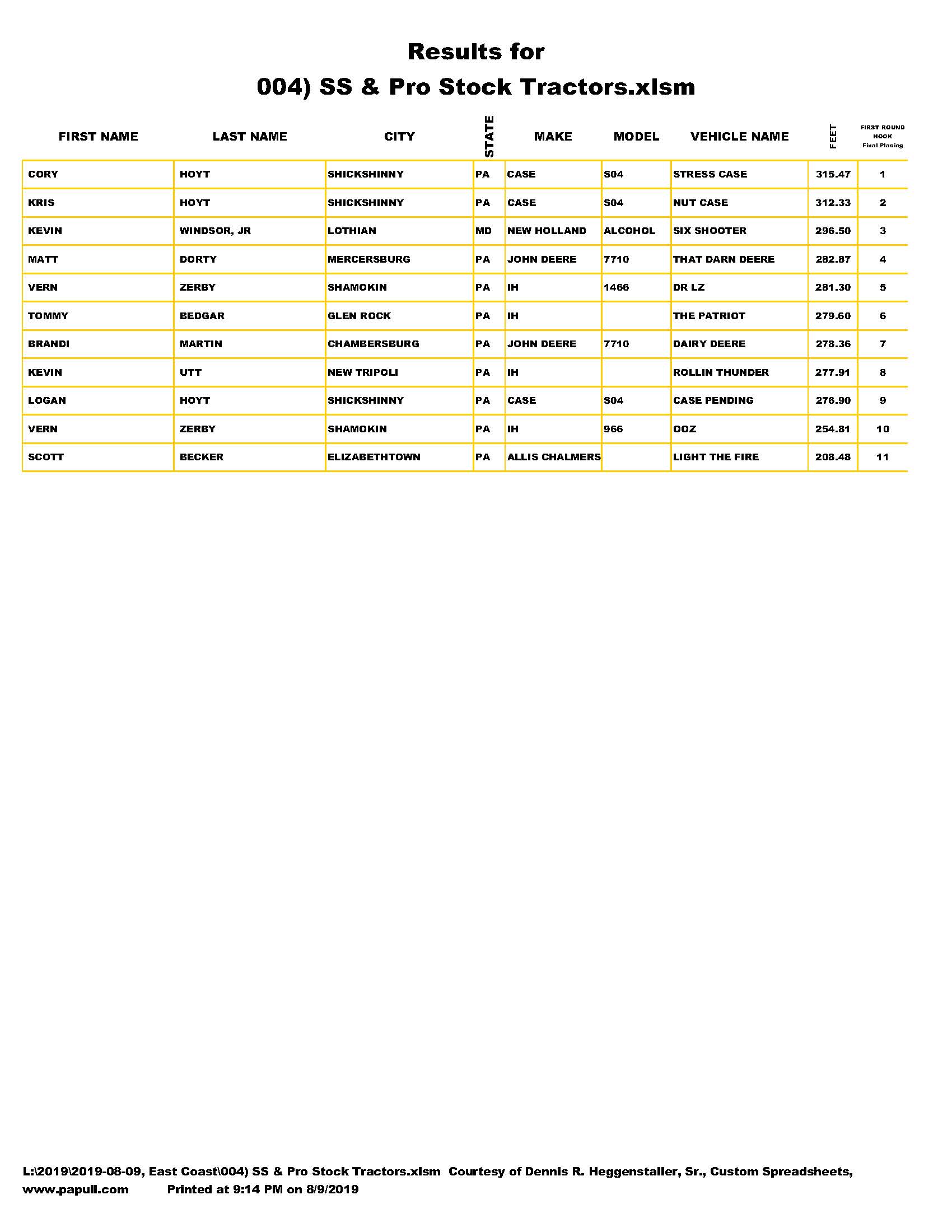 Results for
004) SS & Pro Stock Tractors.xlsm

| FIRST NAME | LAST NAME | CITY | STATE | MAKE | MODEL | VEHICLE NAME | FEET | FIRST ROUND HOOK Final Placing |
|---|---|---|---|---|---|---|---|---|
| CORY | HOYT | SHICKSHINNY | PA | CASE | S04 | STRESS CASE | 315.47 | 1 |
| KRIS | HOYT | SHICKSHINNY | PA | CASE | S04 | NUT CASE | 312.33 | 2 |
| KEVIN | WINDSOR, JR | LOTHIAN | MD | NEW HOLLAND | ALCOHOL | SIX SHOOTER | 296.50 | 3 |
| MATT | DORTY | MERCERSBURG | PA | JOHN DEERE | 7710 | THAT DARN DEERE | 282.87 | 4 |
| VERN | ZERBY | SHAMOKIN | PA | IH | 1466 | DR LZ | 281.30 | 5 |
| TOMMY | BEDGAR | GLEN ROCK | PA | IH | | THE PATRIOT | 279.60 | 6 |
| BRANDI | MARTIN | CHAMBERSBURG | PA | JOHN DEERE | 7710 | DAIRY DEERE | 278.36 | 7 |
| KEVIN | UTT | NEW TRIPOLI | PA | IH | | ROLLIN THUNDER | 277.91 | 8 |
| LOGAN | HOYT | SHICKSHINNY | PA | CASE | S04 | CASE PENDING | 276.90 | 9 |
| VERN | ZERBY | SHAMOKIN | PA | IH | 966 | OOZ | 254.81 | 10 |
| SCOTT | BECKER | ELIZABETHTOWN | PA | ALLIS CHALMERS | | LIGHT THE FIRE | 208.48 | 11 |

L:\2019\2019-08-09, East Coast\004) SS & Pro Stock Tractors.xlsm Courtesy of Dennis R. Heggenstaller, Sr., Custom Spreadsheets, www.papull.com Printed at 9:14 PM on 8/9/2019